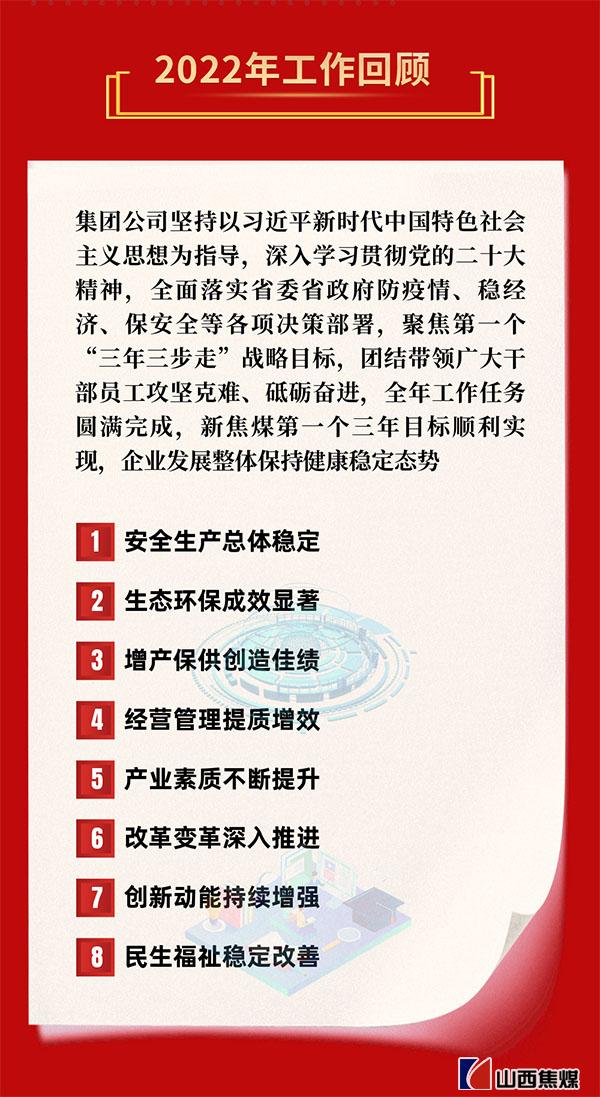 2022年工作回顾

集团公司坚持以习近平新时代中国特色社会主义思想为指导，深入学习贯彻党的二十大精神，全面落实省委省政府防疫情、稳经济、保安全等各项决策部署，聚焦第一个“三年三步走”战略目标，团结带领广大干部员工攻坚克难、砥砺奋进，全年工作任务圆满完成，新焦煤第一个三年目标顺利实现，企业发展整体保持健康稳定态势

1 安全生产总体稳定

2 生态环保成效显著

3 增产保供创造佳绩

4 经营管理提质增效

5 产业素质不断提升

6 改革变革深入推进

7 创新动能持续增强

8 民生福祉稳定改善

山西焦煤